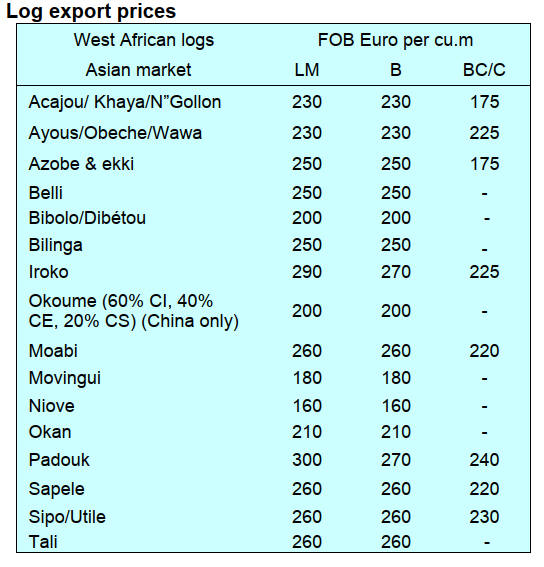 Log export prices

| West African logs | FOB Euro per cu.m | | |
|---|---|---|---|
| Asian market | LM | B | BC/C |
| Acajou/ Khaya/N"Gollon | 230 | 230 | 175 |
| Ayous/Obeche/Wawa | 230 | 230 | 225 |
| Azobe & ekki | 250 | 250 | 175 |
| Belli | 250 | 250 | - |
| Bibolo/Dibétou | 200 | 200 | - |
| Bilinga | 250 | 250 | - |
| Iroko | 290 | 270 | 225 |
| Okoume (60% CI, 40% CE, 20% CS) (China only) | 200 | 200 | - |
| Moabi | 260 | 260 | 220 |
| Movingui | 180 | 180 | - |
| Niove | 160 | 160 | - |
| Okan | 210 | 210 | - |
| Padouk | 300 | 270 | 240 |
| Sapele | 260 | 260 | 220 |
| Sipo/Utile | 260 | 260 | 230 |
| Tali | 260 | 260 | - |